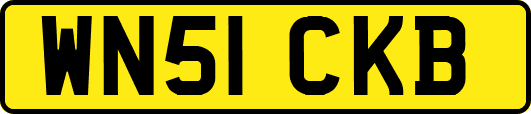 WN51 CKB